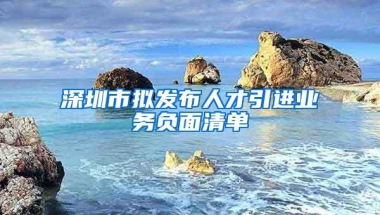 深圳市拟发布人才引进业务负面清单